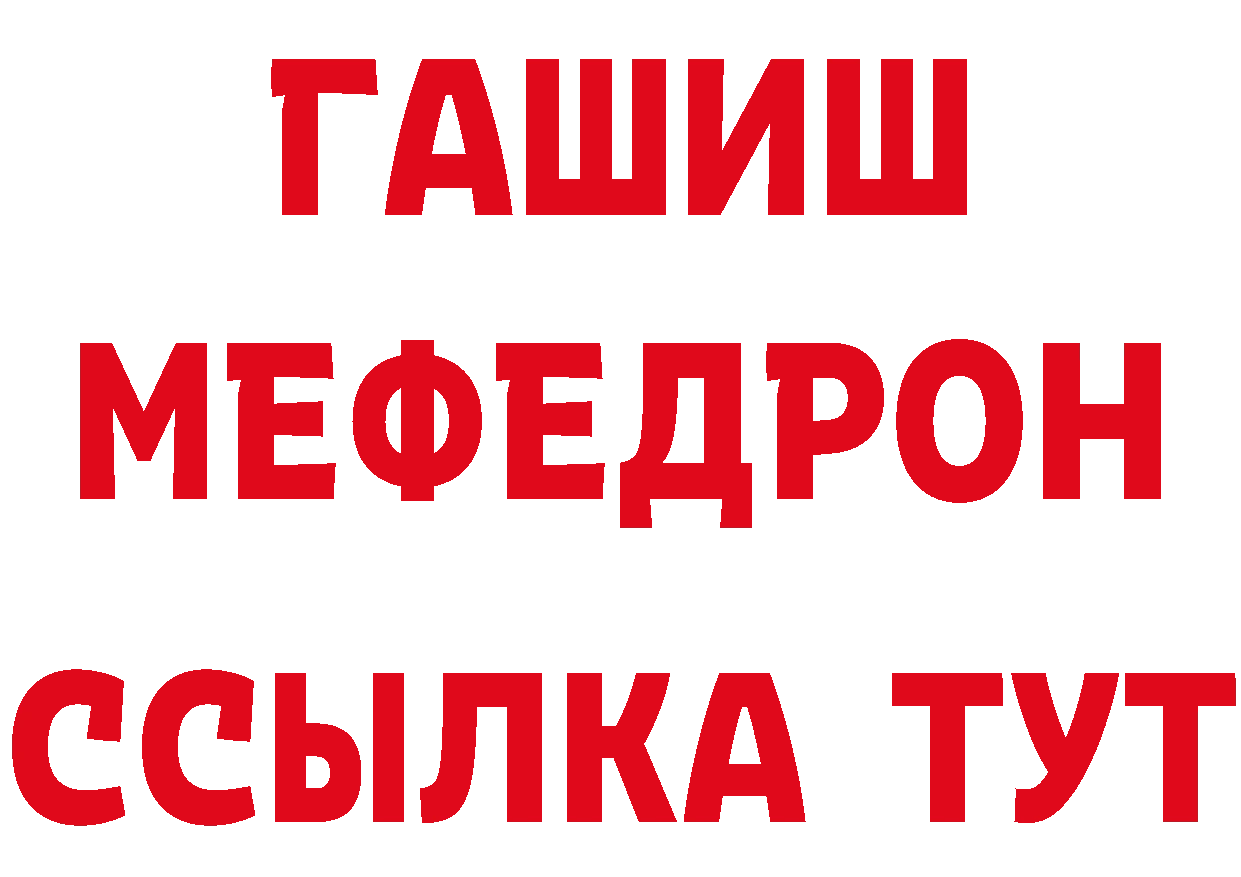 ГАШИШ
МЕФЕДРОН
ССЫЛКА ТУТ